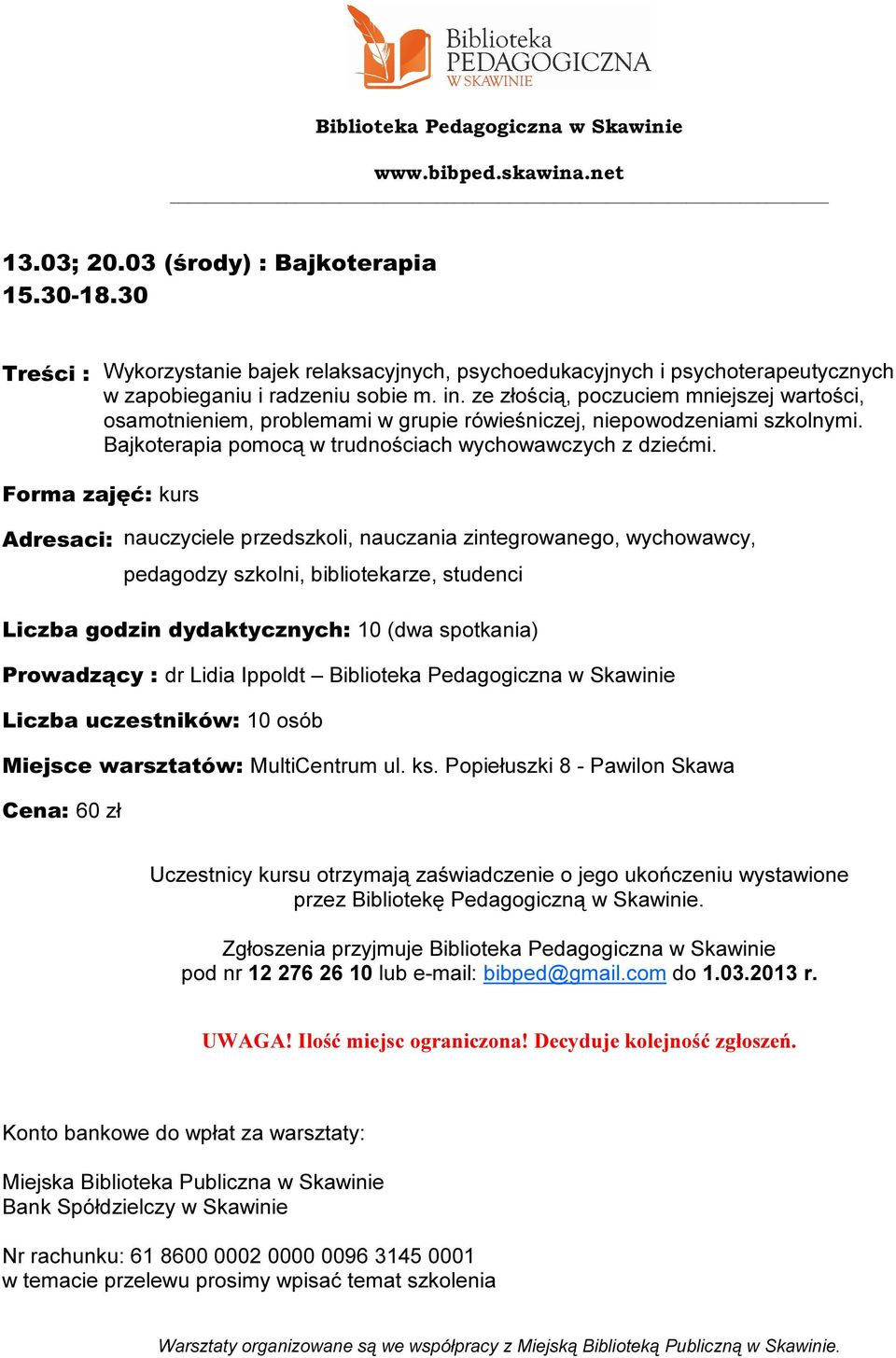 Biblioteka PEDAGOGICZNA W SKAWINIE

Biblioteka Pedagogiczna w Skawinie

www.bibped.skawina.net

13.03; 20.03 (środy) : Bajkoterapia
15.30-18.30

Treści : Wykorzystanie bajek relaksacyjnych, psychoedukacyjnych i psychoterapeutycznych w zapobieganiu i radzeniu sobie m. in. ze złością, poczuciem mniejszej wartości, osamotnieniem, problemami w grupie rówieśniczej, niepowodzeniami szkolnymi. Bajkoterapia pomocą w trudnościach wychowawczych z dziećmi.

Forma zajęć: kurs

Adresaci: nauczyciele przedszkoli, nauczania zintegrowanego, wychowawcy, pedagodzy szkolni, bibliotekarze, studenci

Liczba godzin dydaktycznych: 10 (dwa spotkania)

Prowadzący : dr Lidia Ippoldt – Biblioteka Pedagogiczna w Skawinie

Liczba uczestników: 10 osób

Miejsce warsztatów: MultiCentrum ul. ks. Popiełuszki 8 - Pawilon Skawa

Cena: 60 zł

Uczestnicy kursu otrzymają zaświadczenie o jego ukończeniu wystawione przez Bibliotekę Pedagogiczną w Skawinie.

Zgłoszenia przyjmuje Biblioteka Pedagogiczna w Skawinie pod nr 12 276 26 10 lub e-mail: bibped@gmail.com do 1.03.2013 r.

UWAGA! Ilość miejsc ograniczona! Decyduje kolejność zgłoszeń.

Konto bankowe do wpłat za warsztaty:

Miejska Biblioteka Publiczna w Skawinie
Bank Spółdzielczy w Skawinie

Nr rachunku: 61 8600 0002 0000 0096 3145 0001
w temacie przelewu prosimy wpisać temat szkolenia

Warsztaty organizowane są we współpracy z Miejską Biblioteką Publiczną w Skawinie.